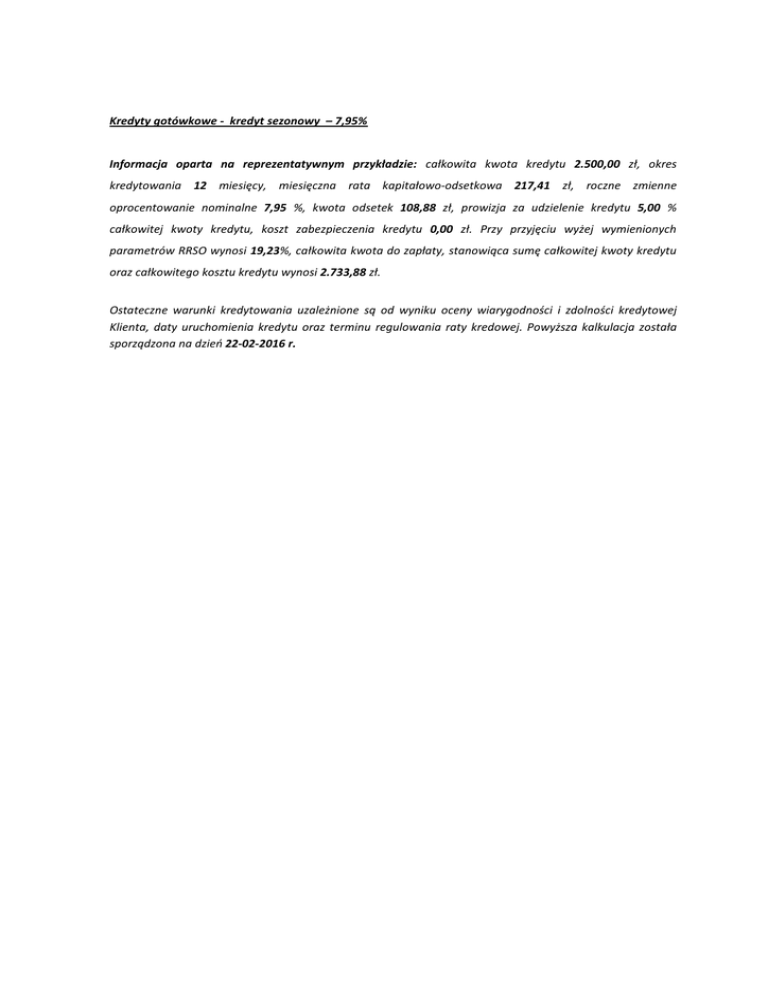 Kredyty gotówkowe - kredyt sezonowy – 7,95%

Informacja oparta na reprezentatywnym przykładzie: całkowita kwota kredytu 2.500,00 zł, okres kredytowania 12 miesięcy, miesięczna rata kapitałowo-odsetkowa 217,41 zł, roczne zmienne oprocentowanie nominalne 7,95 %, kwota odsetek 108,88 zł, prowizja za udzielenie kredytu 5,00 % całkowitej kwoty kredytu, koszt zabezpieczenia kredytu 0,00 zł. Przy przyjęciu wyżej wymienionych parametrów RRSO wynosi 19,23%, całkowita kwota do zapłaty, stanowiąca sumę całkowitej kwoty kredytu oraz całkowitego kosztu kredytu wynosi 2.733,88 zł.

Ostateczne warunki kredytowania uzależnione są od wyniku oceny wiarygodności i zdolności kredytowej Klienta, daty uruchomienia kredytu oraz terminu regulowania raty kredowej. Powyższa kalkulacja została sporządzona na dzień 22-02-2016 r.